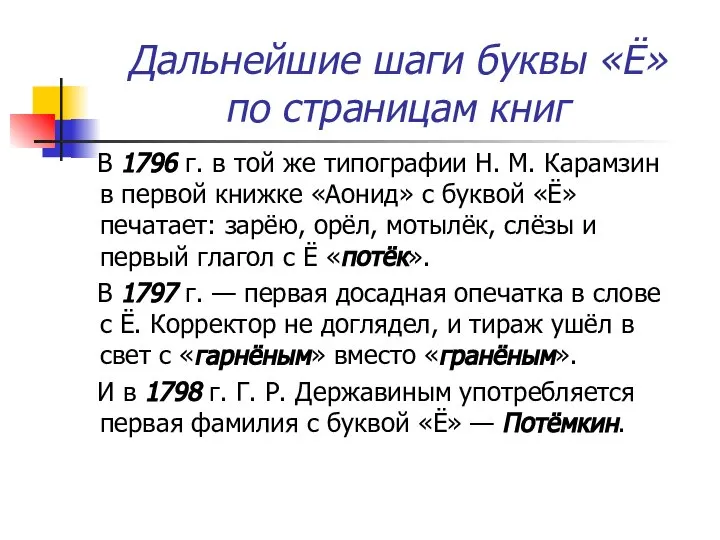 Дальнейшие шаги буквы «Ё» по страницам книг

В 1796 г. в той же типографии Н. М. Карамзин в первой книжке «Аонид» с буквой «Ё» печатает: зарёю, орёл, мотылёк, слёзы и первый глагол с Ё «потёк».

В 1797 г. — первая досадная опечатка в слове с Ё. Корректор не доглядел, и тираж ушёл в свет с «гарнёным» вместо «гранёным».

И в 1798 г. Г. Р. Державиным употребляется первая фамилия с буквой «Ё» — Потёмкин.